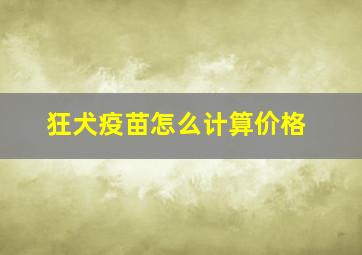 狂犬疫苗怎么计算价格